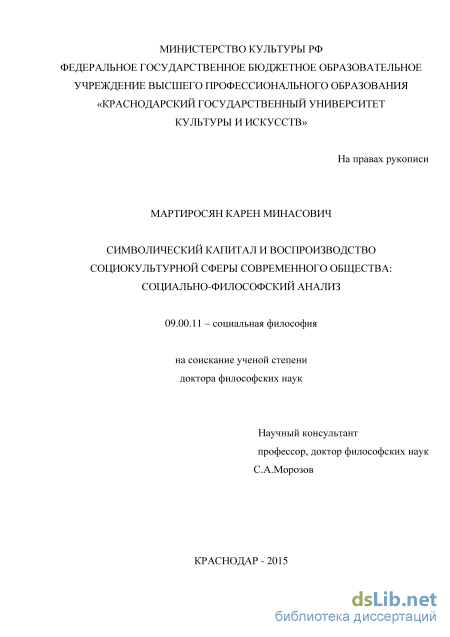 МИНИСТЕРСТВО КУЛЬТУРЫ РФ
ФЕДЕРАЛЬНОЕ ГОСУДАРСТВЕННОЕ БЮДЖЕТНОЕ ОБРАЗОВАТЕЛЬНОЕ УЧРЕЖДЕНИЕ ВЫСШЕГО ПРОФЕССИОНАЛЬНОГО ОБРАЗОВАНИЯ
«КРАСНОДАРСКИЙ ГОСУДАРСТВЕННЫЙ УНИВЕРСИТЕТ КУЛЬТУРЫ И ИСКУССТВ»

На правах рукописи

МАРТИРОСЯН КАРЕН МИНАСОВИЧ

СИМВОЛИЧЕСКИЙ КАПИТАЛ И ВОСПРОИЗВОДСТВО СОЦИОКУЛЬТУРНОЙ СФЕРЫ СОВРЕМЕННОГО ОБЩЕСТВА: СОЦИАЛЬНО-ФИЛОСОФСКИЙ АНАЛИЗ

09.00.11 – социальная философия

на соискание ученой степени
доктора философских наук

Научный консультант
профессор, доктор философских наук
С.А.Морозов

КРАСНОДАР - 2015

dsLib.net
библиотека диссертаций